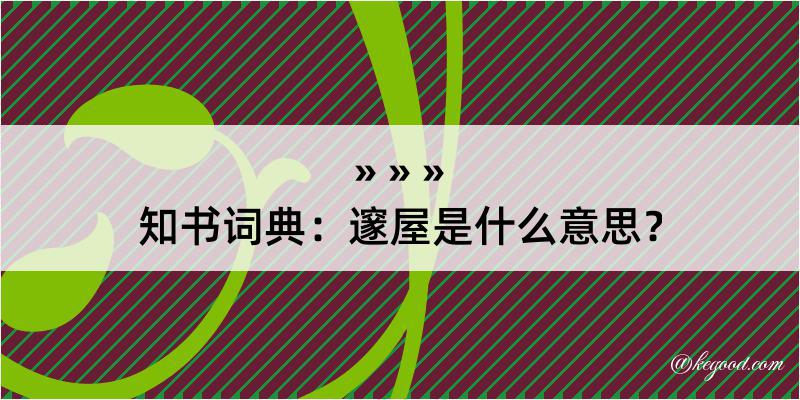 » » »
知书词典：邃屋是什么意思？
@kegood.com